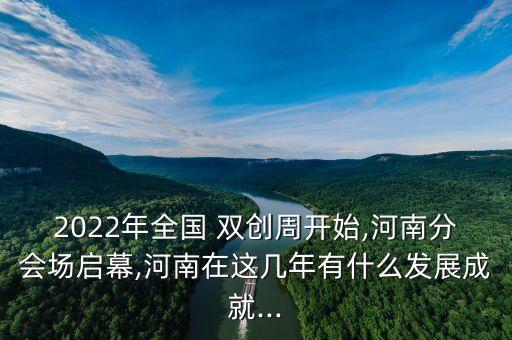 2022年全国 双创周开始,河南分会场启幕,河南在这几年有什么发展成就...